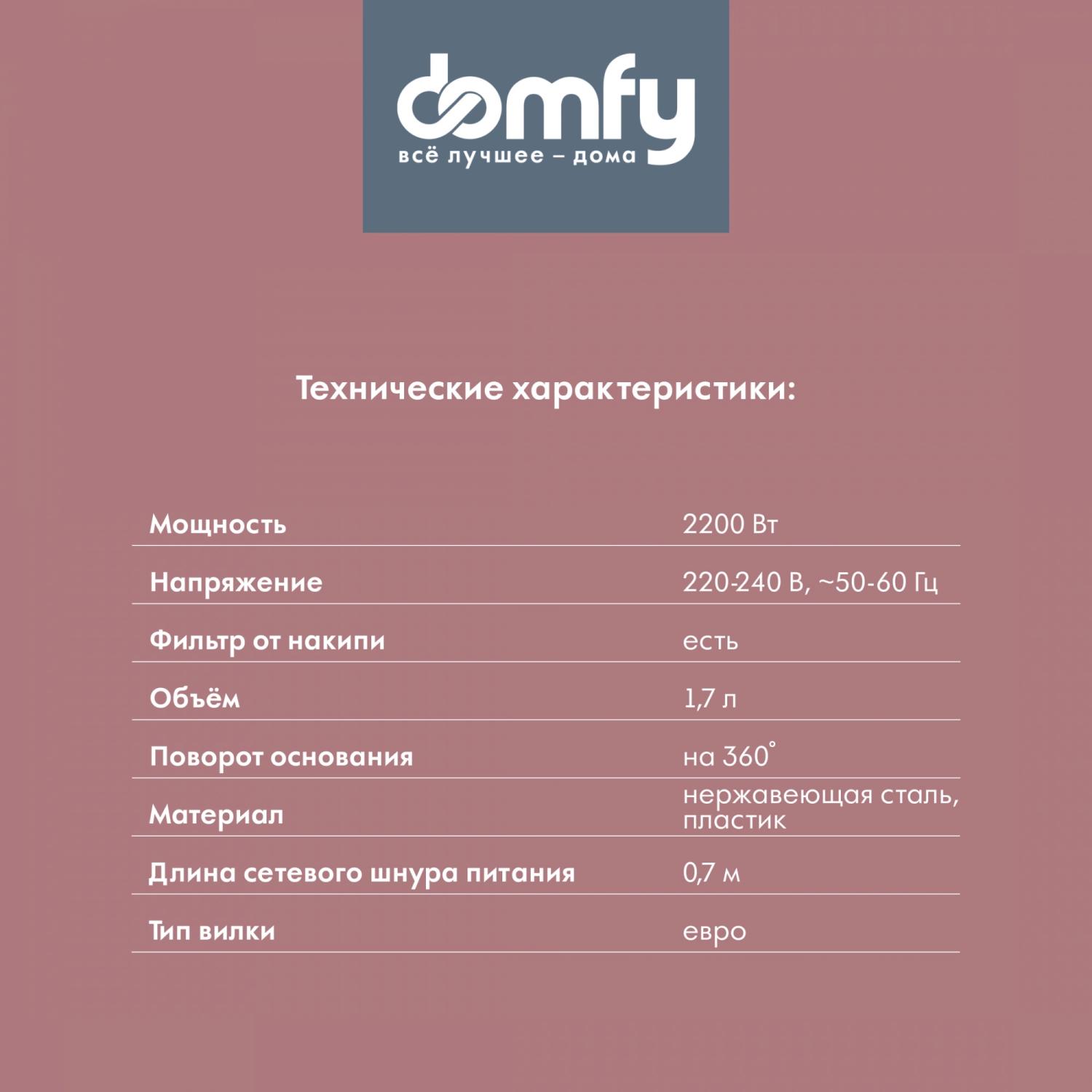 domfy
всё лучшее – дома

Технические характеристики:

Мощность
2200 Вт

Напряжение
220-240 В, ~50-60 Гц

Фильтр от накипи
есть

Объём
1,7 л

Поворот основания
на 360°

Материал
нержавеющая сталь, пластик

Длина сетевого шнура питания
0,7 м

Тип вилки
евро